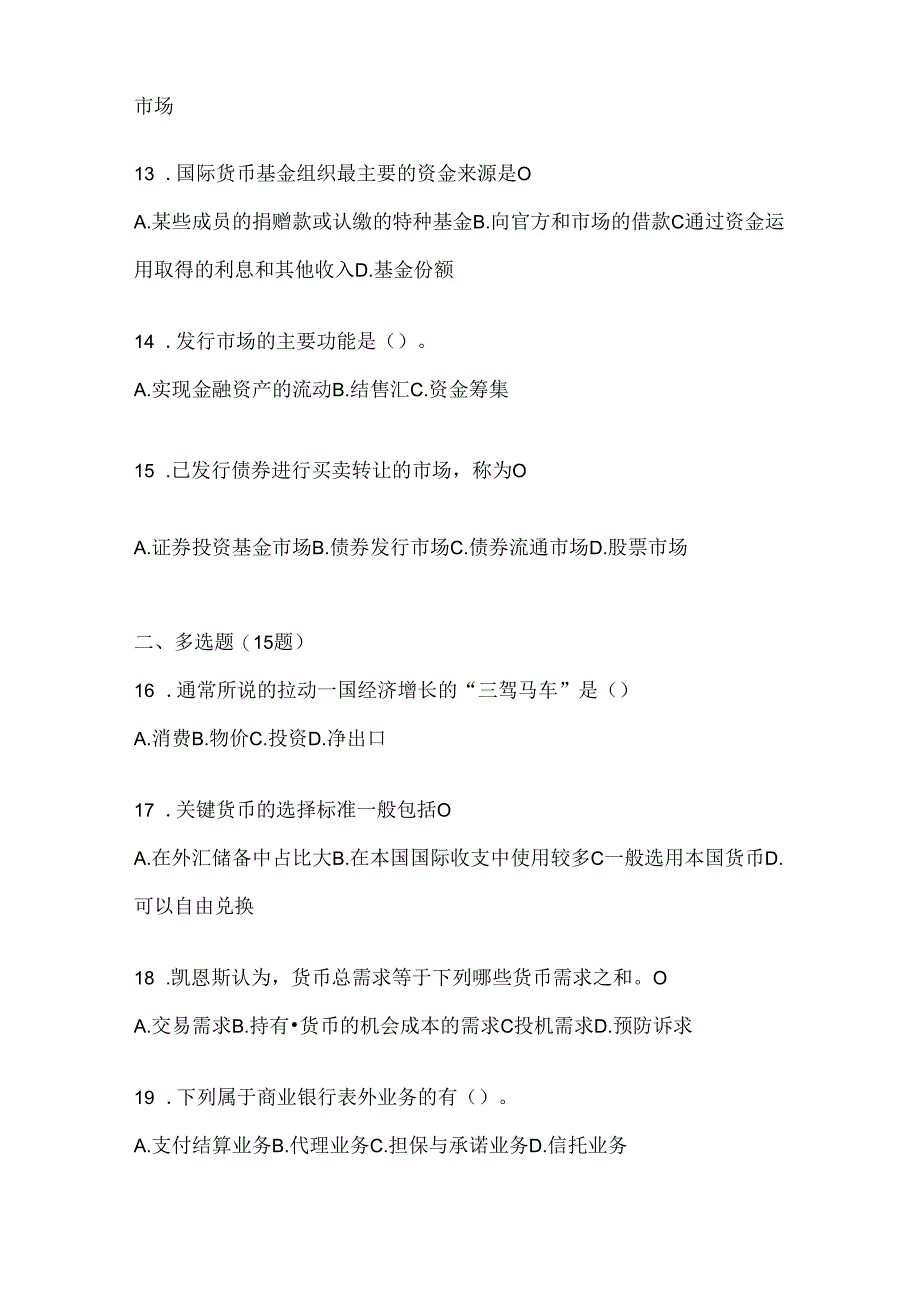 市场

13．国际货币基金组织最主要的资金来源是O

A.某些成员的捐赠款或认缴的特种基金B.向官方和市场的借款C通过资金运用取得的利息和其他收入D.基金份额

14．发行市场的主要功能是（）。

A.实现金融资产的流动B.结售汇C.资金筹集

15．已发行债券进行买卖转让的市场，称为O

A.证券投资基金市场B.债券发行市场C.债券流通市场D.股票市场

二、多选题（15题）

16．通常所说的拉动一国经济增长的“三驾马车”是（）

A.消费B.物价C.投资D.净出口

17．关键货币的选择标准一般包括O

A.在外汇储备中占比大B.在本国国际收支中使用较多C一般选用本国货币D.可以自由兑换

18．凯恩斯认为，货币总需求等于下列哪些货币需求之和。O

A.交易需求B.持有•货币的机会成本的需求C投机需求D.预防诉求

19．下列属于商业银行表外业务的有（）。

A.支付结算业务B.代理业务C.担保与承诺业务D.信托业务